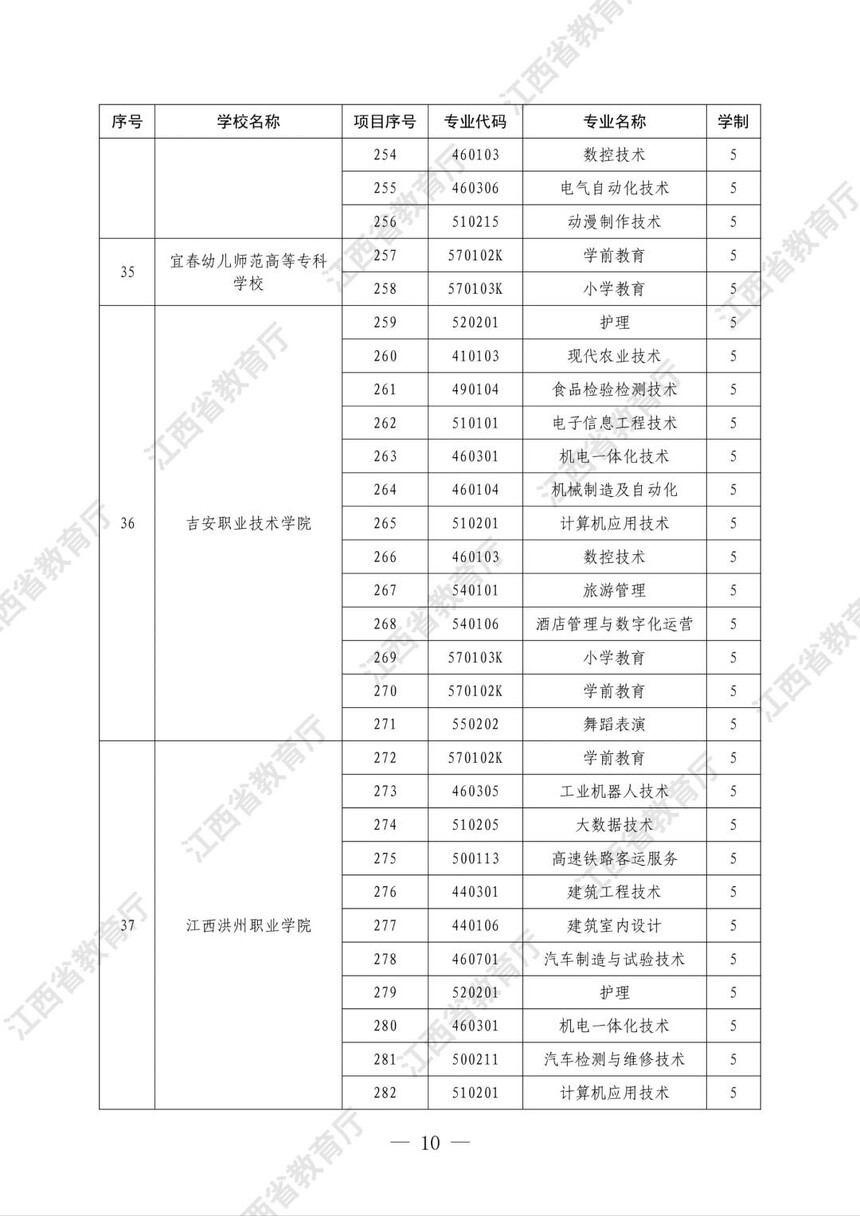 | 序号 | 学校名称 | 项目序号 | 专业代码 | 专业名称 | 学制 |
|---|---|---|---|---|---|
| | | 254 | 460103 | 数控技术 | 5 |
| | | 255 | 460306 | 电气自动化技术 | 5 |
| | | 256 | 510215 | 动漫制作技术 | 5 |
| 35 | 宜春幼儿师范高等专科学校 | 257 | 570102K | 学前教育 | 5 |
| | | 258 | 570103K | 小学教育 | 5 |
| 36 | 吉安职业技术学院 | 259 | 520201 | 护理 | 5 |
| | | 260 | 410103 | 现代农业技术 | 5 |
| | | 261 | 490104 | 食品检验检测技术 | 5 |
| | | 262 | 510101 | 电子信息工程技术 | 5 |
| | | 263 | 460301 | 机电一体化技术 | 5 |
| | | 264 | 460104 | 机械制造及自动化 | 5 |
| | | 265 | 510201 | 计算机应用技术 | 5 |
| | | 266 | 460103 | 数控技术 | 5 |
| | | 267 | 540101 | 旅游管理 | 5 |
| | | 268 | 540106 | 酒店管理与数字化运营 | 5 |
| | | 269 | 570103K | 小学教育 | 5 |
| | | 270 | 570102K | 学前教育 | 5 |
| | | 271 | 550202 | 舞蹈表演 | 5 |
| 37 | 江西洪州职业学院 | 272 | 570102K | 学前教育 | 5 |
| | | 273 | 460305 | 工业机器人技术 | 5 |
| | | 274 | 510205 | 大数据技术 | 5 |
| | | 275 | 500113 | 高速铁路客运服务 | 5 |
| | | 276 | 440301 | 建筑工程技术 | 5 |
| | | 277 | 440106 | 建筑室内设计 | 5 |
| | | 278 | 460701 | 汽车制造与试验技术 | 5 |
| | | 279 | 520201 | 护理 | 5 |
| | | 280 | 460301 | 机电一体化技术 | 5 |
| | | 281 | 500211 | 汽车检测与维修技术 | 5 |
| | | 282 | 510201 | 计算机应用技术 | 5 |

— 10 —

江西省教育厅